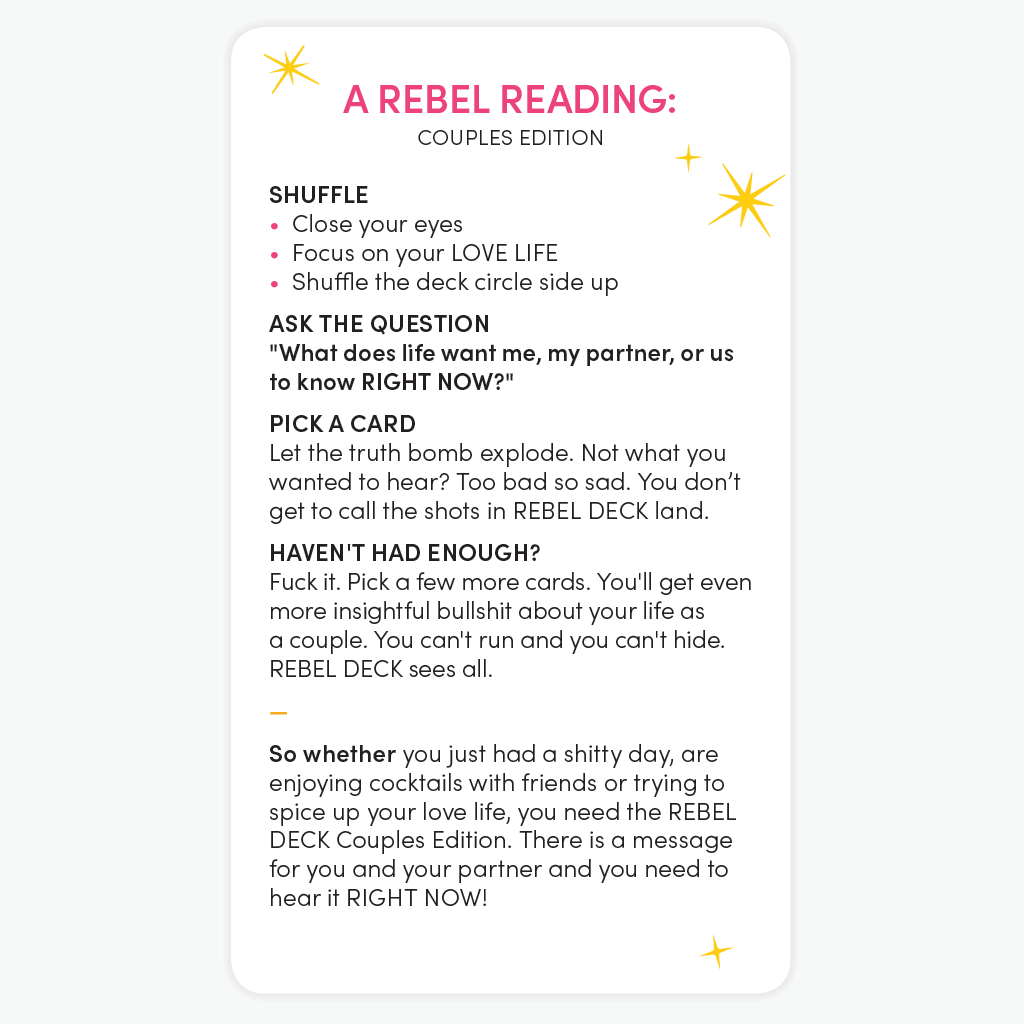 A REBEL READING:
COUPLES EDITION

SHUFFLE
• Close your eyes
• Focus on your LOVE LIFE
• Shuffle the deck circle side up

ASK THE QUESTION
"What does life want me, my partner, or us to know RIGHT NOW?"

PICK A CARD
Let the truth bomb explode. Not what you wanted to hear? Too bad so sad. You don't get to call the shots in REBEL DECK land.

HAVEN'T HAD ENOUGH?
Fuck it. Pick a few more cards. You'll get even more insightful bullshit about your life as a couple. You can't run and you can't hide. REBEL DECK sees all.

—

So whether you just had a shitty day, are enjoying cocktails with friends or trying to spice up your love life, you need the REBEL DECK Couples Edition. There is a message for you and your partner and you need to hear it RIGHT NOW!